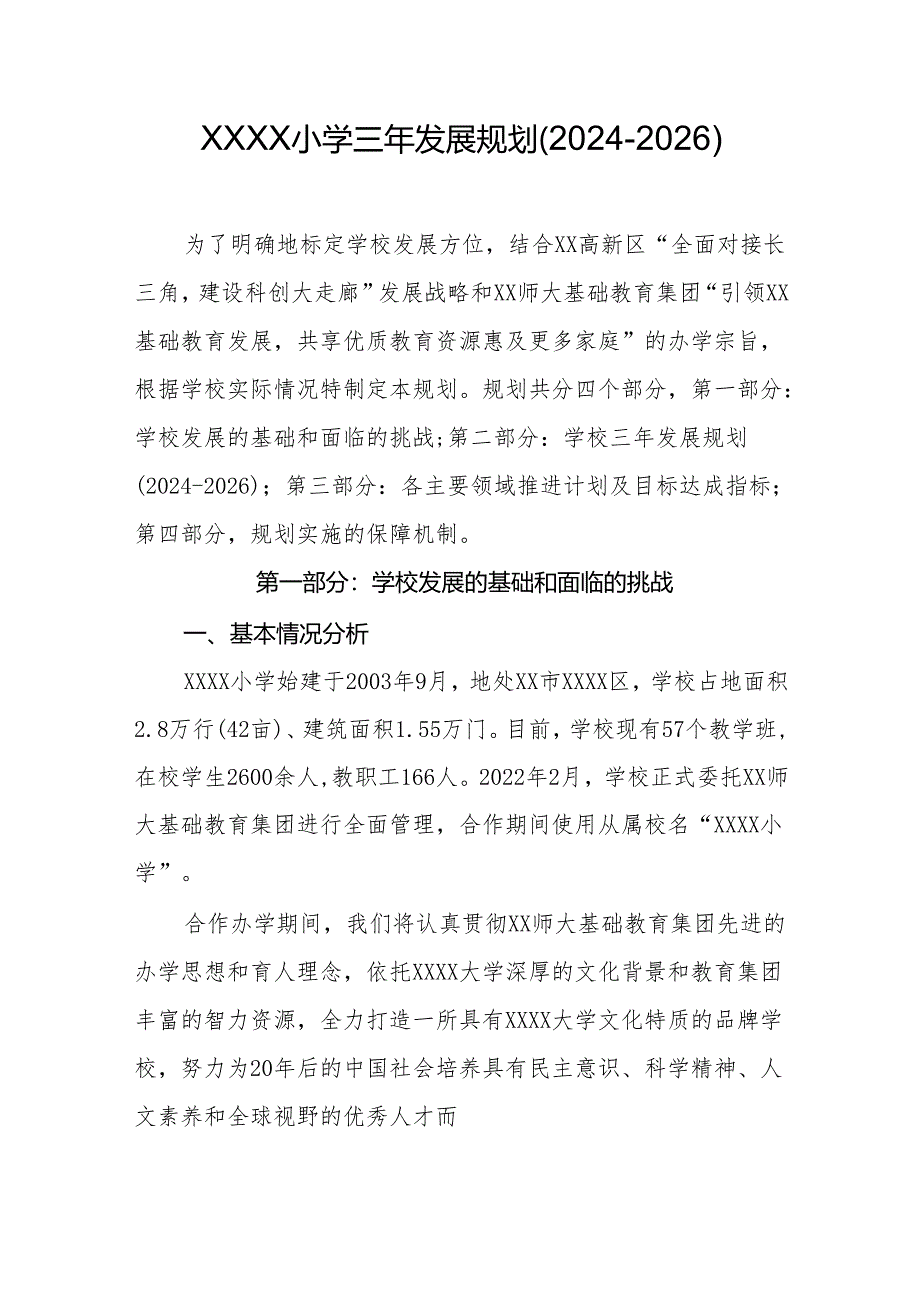 XXXX小学三年发展规划(2024-2026)

为了明确地标定学校发展方位，结合XX高新区“全面对接长三角，建设科创大走廊”发展战略和XX师大基础教育集团“引领XX基础教育发展，共享优质教育资源惠及更多家庭”的办学宗旨，根据学校实际情况特制定本规划。规划共分四个部分，第一部分：学校发展的基础和面临的挑战；第二部分：学校三年发展规划(2024-2026)；第三部分：各主要领域推进计划及目标达成指标；第四部分，规划实施的保障机制。

第一部分：学校发展的基础和面临的挑战

一、基本情况分析

XXXX小学始建于2003年9月，地处XX市XXXX区，学校占地面积2.8万行(42亩)、建筑面积1.55万门。目前，学校现有57个教学班，在校学生2600余人,教职工166人。2022年2月，学校正式委托XX师大基础教育集团进行全面管理，合作期间使用从属校名“XXXX小学”。

合作办学期间，我们将认真贯彻XX师大基础教育集团先进的办学思想和育人理念，依托XXXX大学深厚的文化背景和教育集团丰富的智力资源，全力打造一所具有XXXX大学文化特质的品牌学校，努力为20年后的中国社会培养具有民主意识、科学精神、人文素养和全球视野的优秀人才而